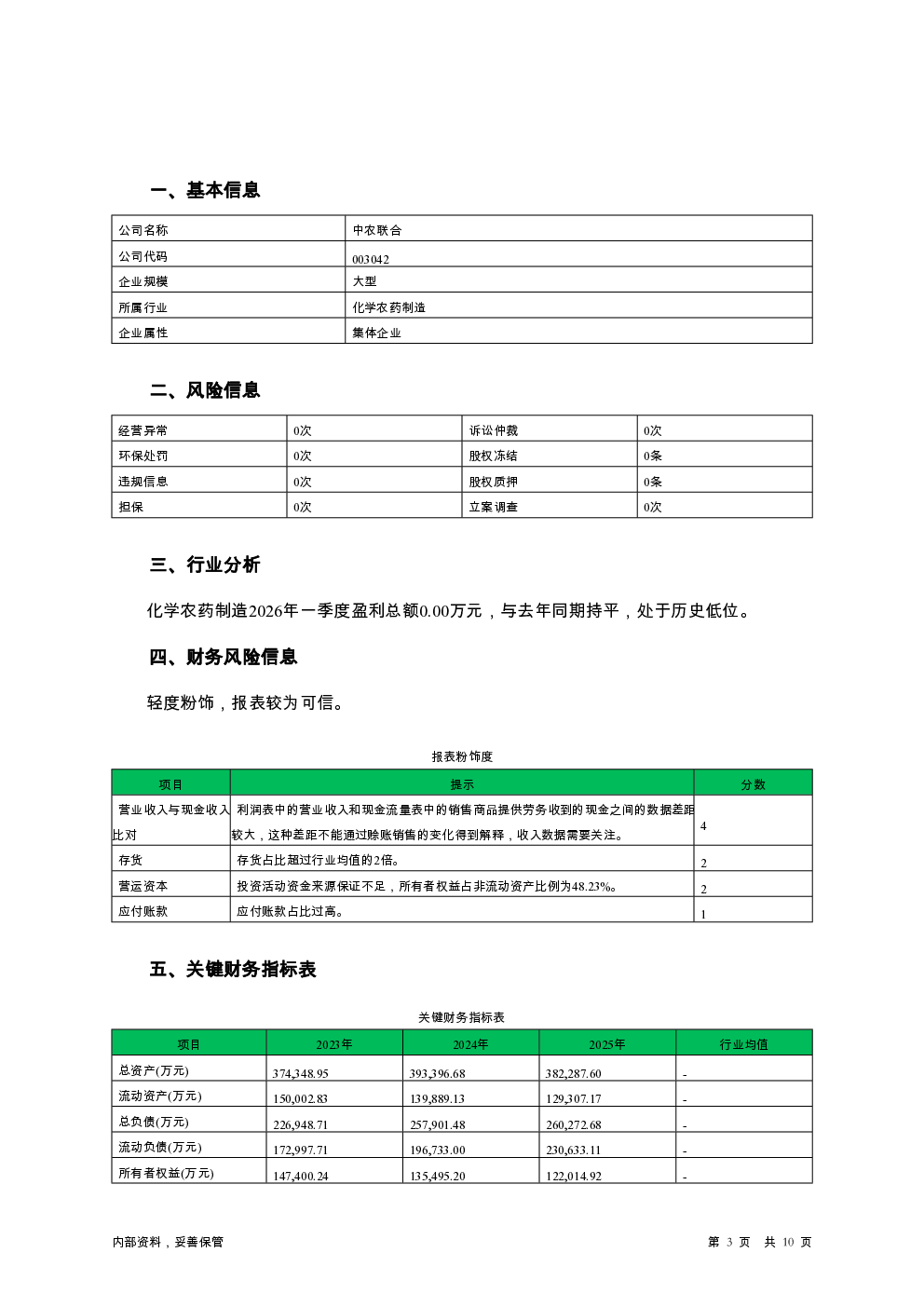 一、基本信息

| 公司名称 | 中农联合 |
|---|---|
| 公司代码 | 003042 |
| 企业规模 | 大型 |
| 所属行业 | 化学农药制造 |
| 企业属性 | 集体企业 |

二、风险信息

| 经营异常 | 0次 | 诉讼仲裁 | 0次 |
|---|---|---|---|
| 环保处罚 | 0次 | 股权冻结 | 0条 |
| 违规信息 | 0次 | 股权质押 | 0条 |
| 担保 | 0次 | 立案调查 | 0次 |

三、行业分析

化学农药制造2026年一季度盈利总额0.00万元，与去年同期持平，处于历史低位。

四、财务风险信息

轻度粉饰，报表较为可信。

报表粉饰度

| 项目 | 提示 | 分数 |
|---|---|---|
| 营业收入与现金收入比对 | 利润表中的营业收入和现金流量表中的销售商品提供劳务收到的现金之间的数据差距较大，这种差距不能通过赊账销售的变化得到解释，收入数据需要关注。 | 4 |
| 存货 | 存货占比超过行业均值的2倍。 | 2 |
| 营运资本 | 投资活动资金来源保证不足，所有者权益占非流动资产比例为48.23%。 | 2 |
| 应付账款 | 应付账款占比过高。 | 1 |

五、关键财务指标表

关键财务指标表

| 项目 | 2023年 | 2024年 | 2025年 | 行业均值 |
|---|---|---|---|---|
| 总资产(万元) | 374,348.95 | 393,396.68 | 382,287.60 | - |
| 流动资产(万元) | 150,002.83 | 139,889.13 | 129,307.17 | - |
| 总负债(万元) | 226,948.71 | 257,901.48 | 260,272.68 | - |
| 流动负债(万元) | 172,997.71 | 196,733.00 | 230,633.11 | - |
| 所有者权益(万元) | 147,400.24 | 135,495.20 | 122,014.92 | - |

内部资料，妥善保管

第 3 页 共 10 页